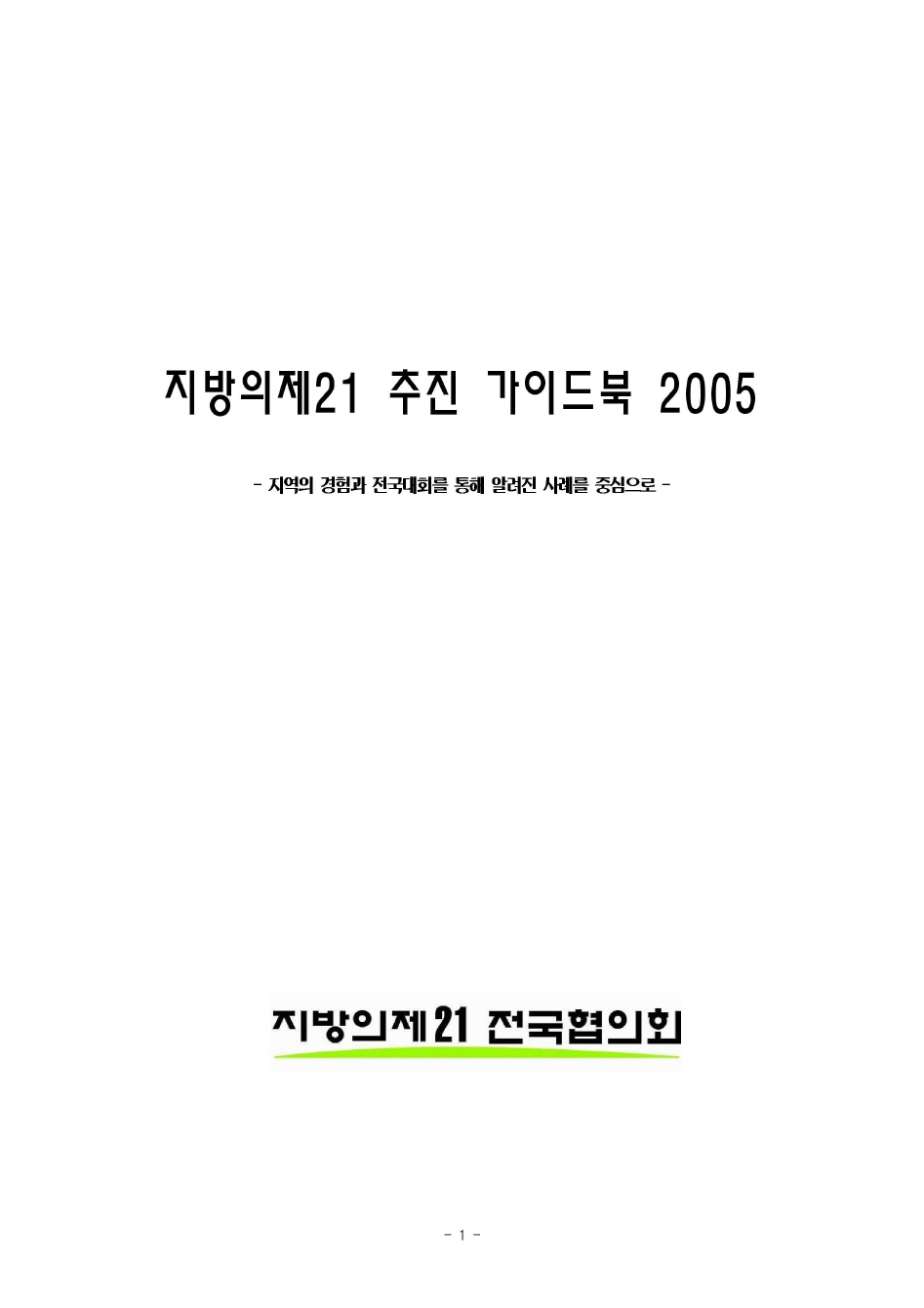 지방의제21 추진 가이드북 2005

- 지역의 경험과 전국대회를 통해 알려진 사례를 중심으로 -

지방의제21 전국협의회

- 1 -